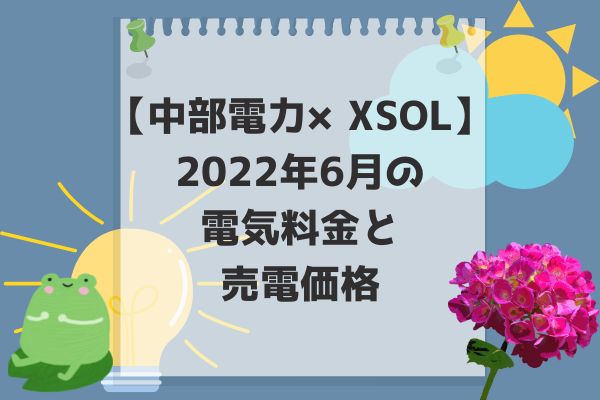 【中部電力× XSOL】
2022年6月の
電気料金と
売電価格